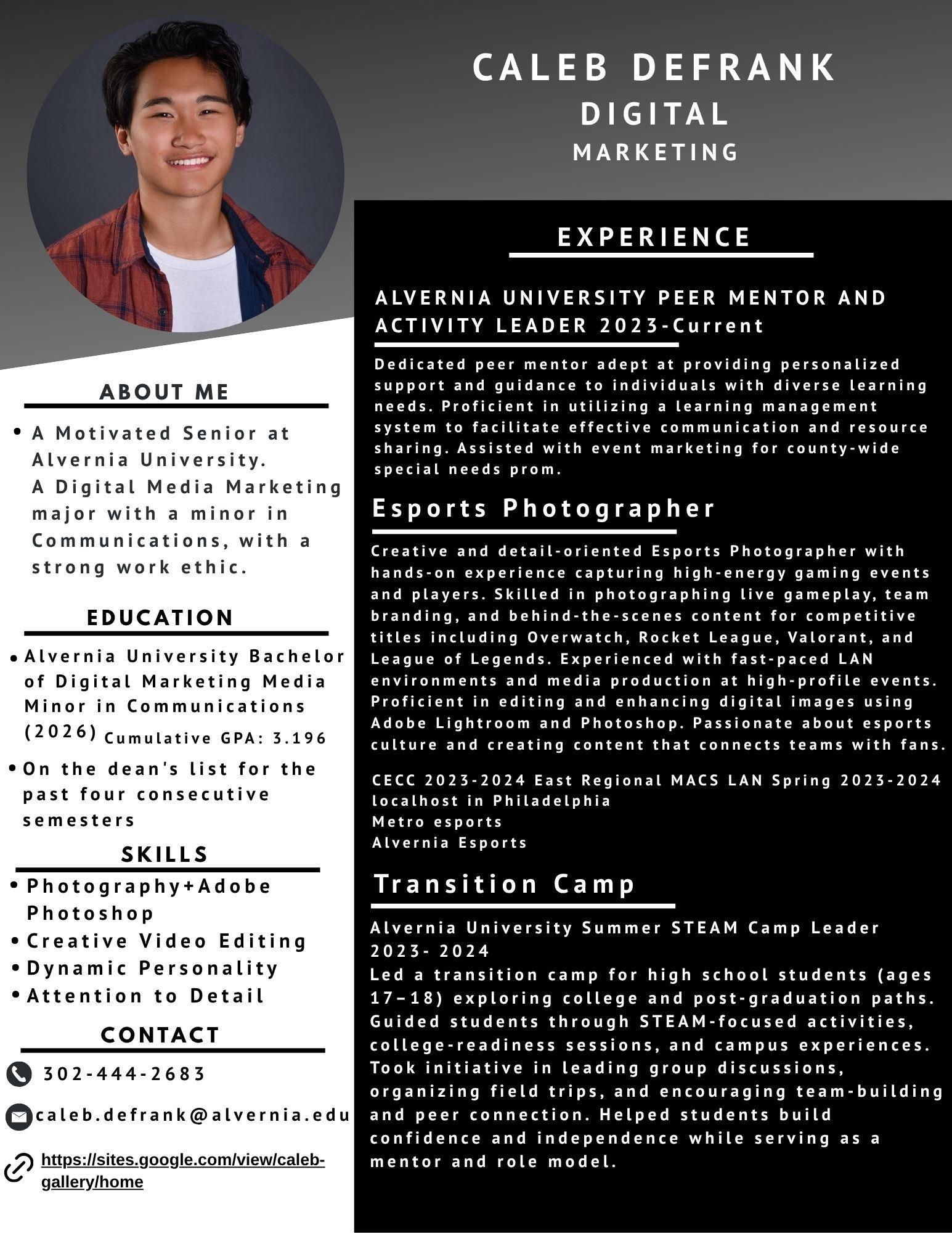 CALEB DEFRANK
DIGITAL
MARKETING

ABOUT ME

• A Motivated Senior at Alvernia University. A Digital Media Marketing major with a minor in Communications, with a strong work ethic.

EDUCATION

• Alvernia University Bachelor of Digital Marketing Media Minor in Communications (2026) Cumulative GPA: 3.196
• On the dean's list for the past four consecutive semesters

SKILLS

• Photography+Adobe Photoshop
• Creative Video Editing
• Dynamic Personality
• Attention to Detail

CONTACT

302-444-2683

caleb.defrank@alvernia.edu

https://sites.google.com/view/caleb-gallery/home

EXPERIENCE

ALVERNIA UNIVERSITY PEER MENTOR AND ACTIVITY LEADER 2023-Current

Dedicated peer mentor adept at providing personalized support and guidance to individuals with diverse learning needs. Proficient in utilizing a learning management system to facilitate effective communication and resource sharing. Assisted with event marketing for county-wide special needs prom.

Esports Photographer

Creative and detail-oriented Esports Photographer with hands-on experience capturing high-energy gaming events and players. Skilled in photographing live gameplay, team branding, and behind-the-scenes content for competitive titles including Overwatch, Rocket League, Valorant, and League of Legends. Experienced with fast-paced LAN environments and media production at high-profile events. Proficient in editing and enhancing digital images using Adobe Lightroom and Photoshop. Passionate about esports culture and creating content that connects teams with fans.

CECC 2023-2024 East Regional MACS LAN Spring 2023-2024
localhost in Philadelphia
Metro esports
Alvernia Esports

Transition Camp

Alvernia University Summer STEAM Camp Leader 2023- 2024
Led a transition camp for high school students (ages 17–18) exploring college and post-graduation paths. Guided students through STEAM-focused activities, college-readiness sessions, and campus experiences. Took initiative in leading group discussions, organizing field trips, and encouraging team-building and peer connection. Helped students build confidence and independence while serving as a mentor and role model.